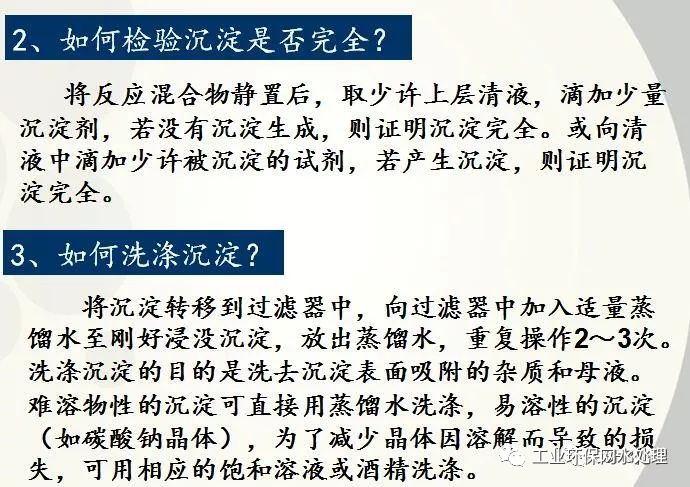 2、如何检验沉淀是否完全？

将反应混合物静置后，取少许上层清液，滴加少量沉淀剂，若没有沉淀生成，则证明沉淀完全。或向清液中滴加少许被沉淀的试剂，若产生沉淀，则证明沉淀完全。

3、如何洗涤沉淀？

将沉淀转移到过滤器中，向过滤器中加入适量蒸馏水至刚好浸没沉淀，放出蒸馏水，重复操作2～3次。洗涤沉淀的目的是洗去沉淀表面吸附的杂质和母液。难溶物性的沉淀可直接用蒸馏水洗涤，易溶性的沉淀（如碳酸钠晶体），为了减少晶体因溶解而导致的损失，可用相应的饱和溶液或酒精洗涤。

工业环保网水处理